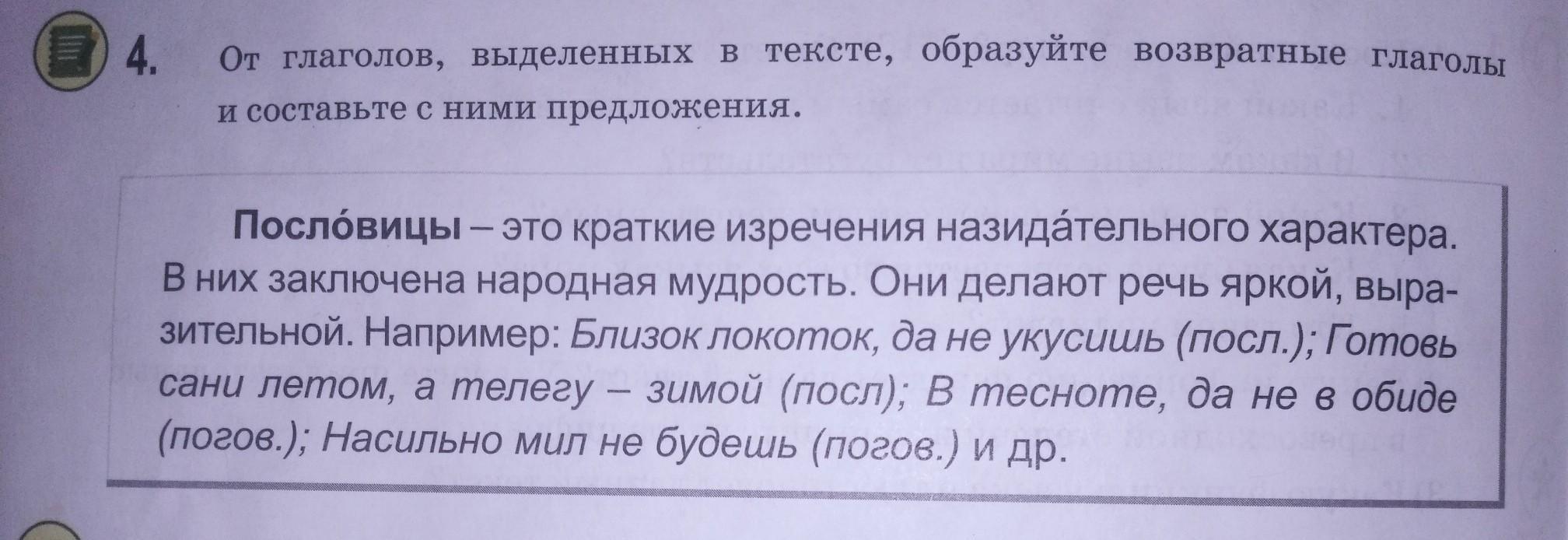 4. От глаголов, выделенных в тексте, образуйте возвратные глаголы и составьте с ними предложения.

Посло́вицы – это краткие изречения назида́тельного характера. В них заключена народная мудрость. Они делают речь яркой, выразительной. Например: Близок локоток, да не укусишь (посл.); Готовь сани летом, а телегу – зимой (посл); В тесноте, да не в обиде (погов.); Насильно мил не будешь (погов.) и др.